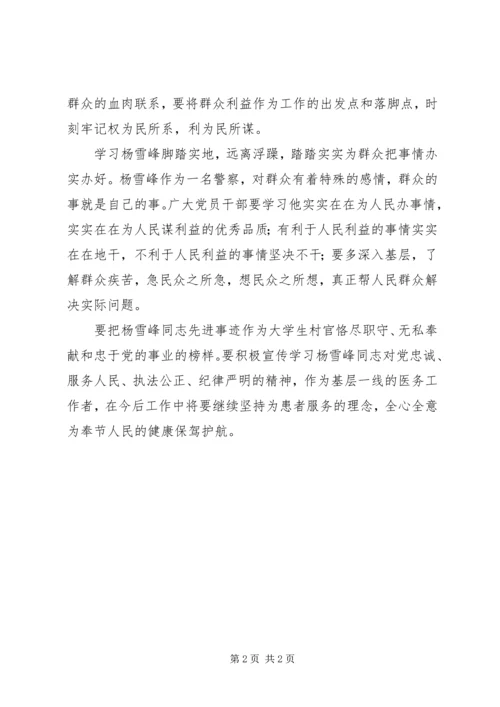 群众的血肉联系，要将群众利益作为工作的出发点和落脚点，时刻牢记权为民所系，利为民所谋。

学习杨雪峰脚踏实地，远离浮躁，踏踏实实为群众把事情办实办好。杨雪峰作为一名警察，对群众有着特殊的感情，群众的事就是自己的事。广大党员干部要学习他实实在在为人民办事情，实实在在为人民谋利益的优秀品质；有利于人民利益的事情实实在在地干，不利于人民利益的事情坚决不干；要多深入基层，了解群众疾苦，急民众之所急，想民众之所想，真正帮人民群众解决实际问题。

要把杨雪峰同志先进事迹作为大学生村官恪尽职守、无私奉献和忠于党的事业的榜样。要积极宣传学习杨雪峰同志对党忠诚、服务人民、执法公正、纪律严明的精神，作为基层一线的医务工作者，在今后工作中将要继续坚持为患者服务的理念，全心全意为奉节人民的健康保驾护航。

第 2 页 共 2 页